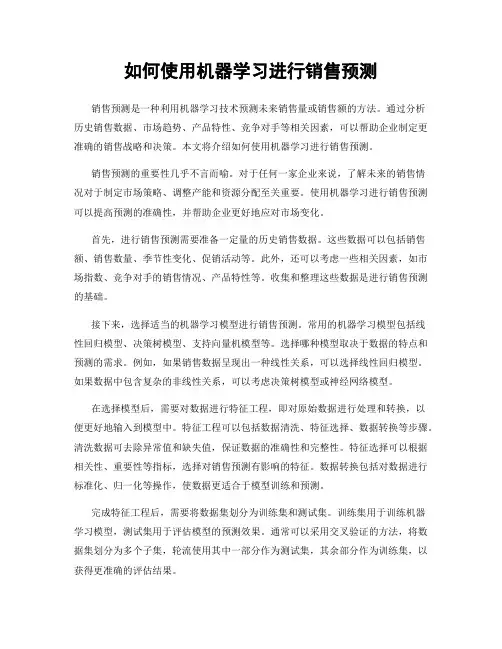 如何使用机器学习进行销售预测

销售预测是一种利用机器学习技术预测未来销售量或销售额的方法。通过分析历史销售数据、市场趋势、产品特性、竞争对手等相关因素，可以帮助企业制定更准确的销售战略和决策。本文将介绍如何使用机器学习进行销售预测。

销售预测的重要性几乎不言而喻。对于任何一家企业来说，了解未来的销售情况对于制定市场策略、调整产能和资源分配至关重要。使用机器学习进行销售预测可以提高预测的准确性，并帮助企业更好地应对市场变化。

首先，进行销售预测需要准备一定量的历史销售数据。这些数据可以包括销售额、销售数量、季节性变化、促销活动等。此外，还可以考虑一些相关因素，如市场指数、竞争对手的销售情况、产品特性等。收集和整理这些数据是进行销售预测的基础。

接下来，选择适当的机器学习模型进行销售预测。常用的机器学习模型包括线性回归模型、决策树模型、支持向量机模型等。选择哪种模型取决于数据的特点和预测的需求。例如，如果销售数据呈现出一种线性关系，可以选择线性回归模型。如果数据中包含复杂的非线性关系，可以考虑决策树模型或神经网络模型。

在选择模型后，需要对数据进行特征工程，即对原始数据进行处理和转换，以便更好地输入到模型中。特征工程可以包括数据清洗、特征选择、数据转换等步骤。清洗数据可去除异常值和缺失值，保证数据的准确性和完整性。特征选择可以根据相关性、重要性等指标，选择对销售预测有影响的特征。数据转换包括对数据进行标准化、归一化等操作，使数据更适合于模型训练和预测。

完成特征工程后，需要将数据集划分为训练集和测试集。训练集用于训练机器学习模型，测试集用于评估模型的预测效果。通常可以采用交叉验证的方法，将数据集划分为多个子集，轮流使用其中一部分作为测试集，其余部分作为训练集，以获得更准确的评估结果。